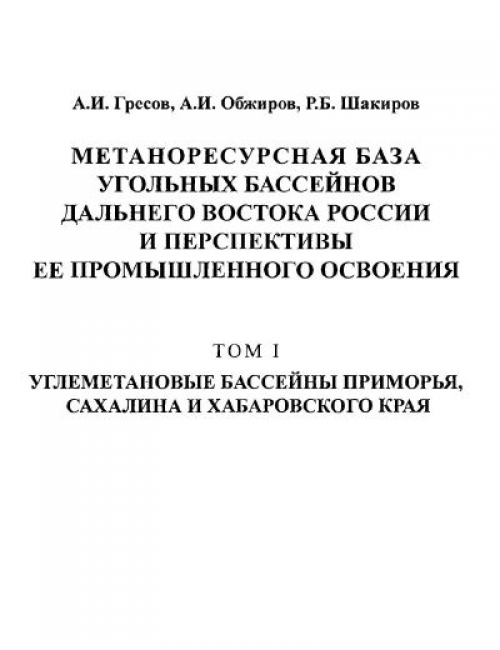 А.И. Гресов, А.И. Обжиров, Р.Б. Шакиров

МЕТАНОРЕСУРСНАЯ БАЗА УГОЛЬНЫХ БАССЕЙНОВ ДАЛЬНЕГО ВОСТОКА РОССИИ И ПЕРСПЕКТИВЫ ЕЕ ПРОМЫШЛЕННОГО ОСВОЕНИЯ

ТОМ I

УГЛЕМЕТАНОВЫЕ БАССЕЙНЫ ПРИМОРЬЯ, САХАЛИНА И ХАБАРОВСКОГО КРАЯ